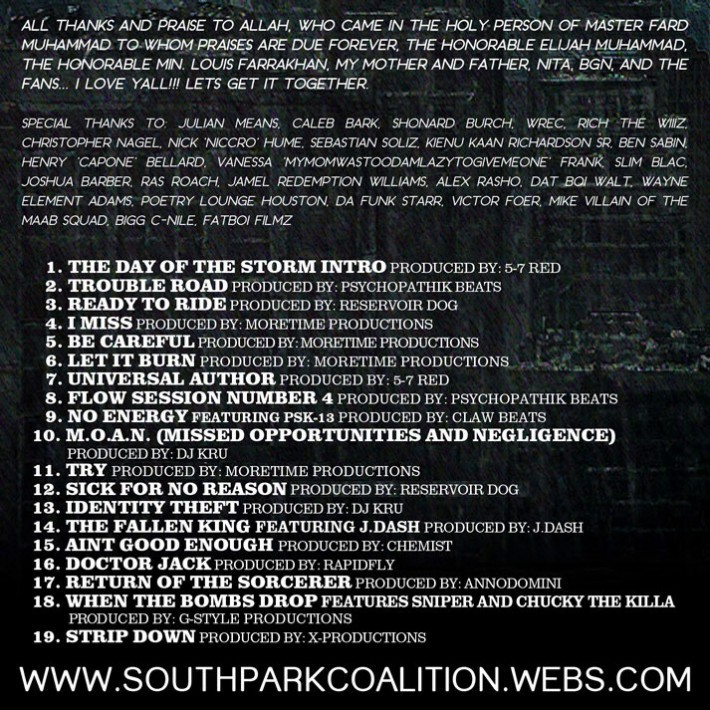 ALL THANKS AND PRAISE TO ALLAH, WHO CAME IN THE HOLY PERSON OF MASTER FARD MUHAMMAD TO WHOM PRAISES ARE DUE FOREVER, THE HONORABLE ELIJAH MUHAMMAD, THE HONORABLE MIN. LOUIS FARRAKHAN, MY MOTHER AND FATHER, NITA, BGN, AND THE FANS... I LOVE YALL!!! LETS GET IT TOGETHER.

SPECIAL THANKS TO: JULIAN MEANS, CALEB BARK, SHONARD BURCH, WREC, RICH THE WIIIZ, CHRISTOPHER NAGEL, NICK 'NICCRO' HUME, SEBASTIAN SOLIZ, KIENU KAAN RICHARDSON SR, BEN SABIN, HENRY 'CAPONE' BELLARD, VANESSA 'MYMOMWASTOODAMLAZYTOGIVEMEONE' FRANK, SLIM BLAC, JOSHUA BARBER, RAS ROACH, JAMEL REDEMPTION WILLIAMS, ALEX RASHO, DAT BOI WALT, WAYNE ELEMENT ADAMS, POETRY LOUNGE HOUSTON, DA FUNK STARR, VICTOR FOER, MIKE VILLAIN OF THE MAAB SQUAD, BIGG C-NILE, FATBOI FILMZ

1. THE DAY OF THE STORM INTRO PRODUCED BY: 5-7 RED
2. TROUBLE ROAD PRODUCED BY: PSYCHOPATHIK BEATS
3. READY TO RIDE PRODUCED BY: RESERVOIR DOG
4. I MISS PRODUCED BY: MORETIME PRODUCTIONS
5. BE CAREFUL PRODUCED BY: MORETIME PRODUCTIONS
6. LET IT BURN PRODUCED BY: MORETIME PRODUCTIONS
7. UNIVERSAL AUTHOR PRODUCED BY: 5-7 RED
8. FLOW SESSION NUMBER 4 PRODUCED BY: PSYCHOPATHIK BEATS
9. NO ENERGY FEATURING PSK-13 PRODUCED BY: CLAW BEATS
10. M.O.A.N. (MISSED OPPORTUNITIES AND NEGLIGENCE) PRODUCED BY: DJ KRU
11. TRY PRODUCED BY: MORETIME PRODUCTIONS
12. SICK FOR NO REASON PRODUCED BY: RESERVOIR DOG
13. IDENTITY THEFT PRODUCED BY: DJ KRU
14. THE FALLEN KING FEATURING J.DASH PRODUCED BY: J.DASH
15. AINT GOOD ENOUGH PRODUCED BY: CHEMIST
16. DOCTOR JACK PRODUCED BY: RAPIDFLY
17. RETURN OF THE SORCERER PRODUCED BY: ANNODOMINI
18. WHEN THE BOMBS DROP FEATURES SNIPER AND CHUCKY THE KILLA PRODUCED BY: G-STYLE PRODUCTIONS
19. STRIP DOWN PRODUCED BY: X-PRODUCTIONS

WWW.SOUTHPARKCOALITION.WEBS.COM